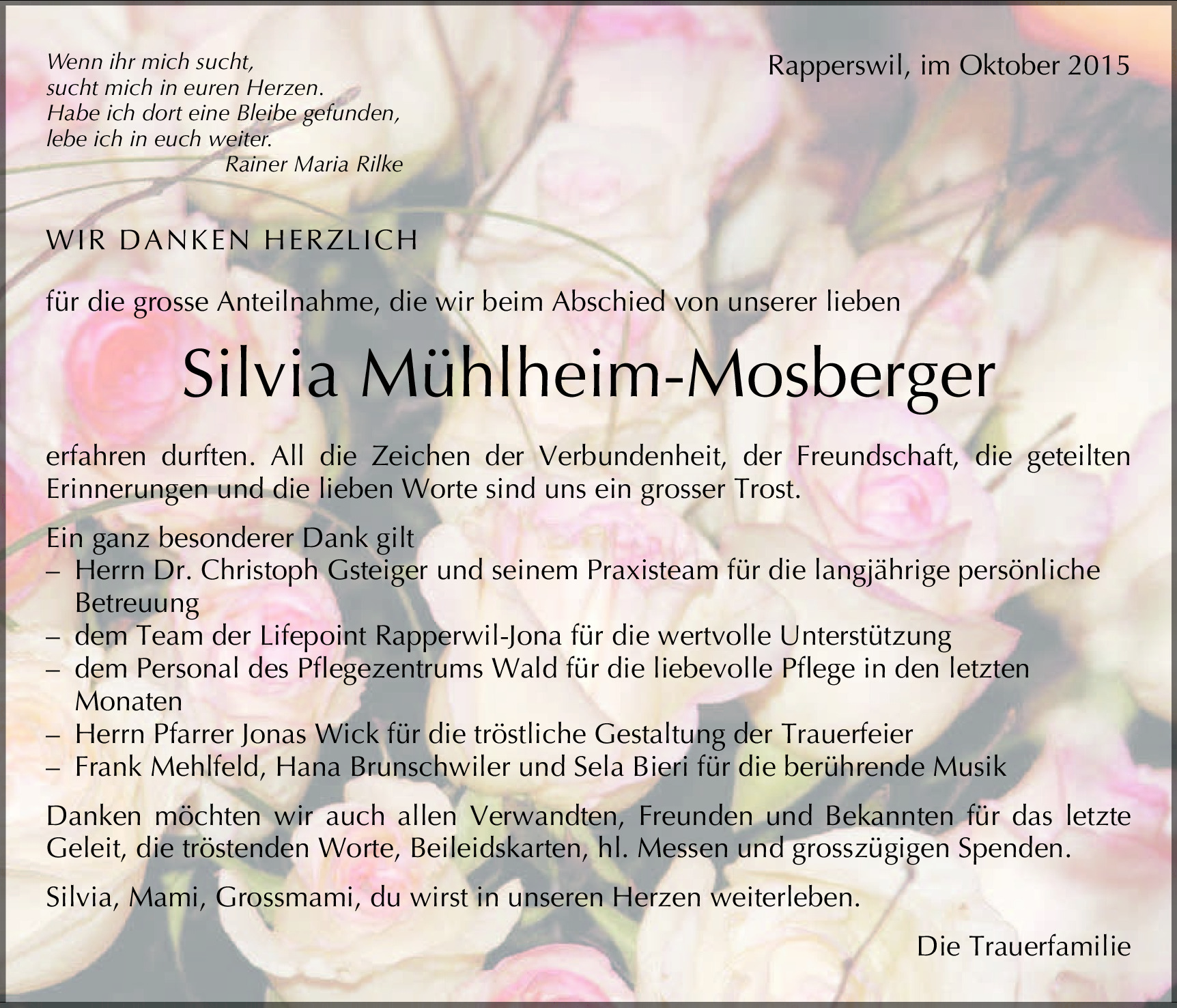 Wenn ihr mich sucht,
sucht mich in euren Herzen.
Habe ich dort eine Bleibe gefunden,
lebe ich in euch weiter.
Rainer Maria Rilke

Rapperswil, im Oktober 2015

WIR DANKEN HERZLICH

für die grosse Anteilnahme, die wir beim Abschied von unserer lieben

Silvia Mühlheim-Mosberger

erfahren durften. All die Zeichen der Verbundenheit, der Freundschaft, die geteilten Erinnerungen und die lieben Worte sind uns ein grosser Trost.

Ein ganz besonderer Dank gilt
- Herrn Dr. Christoph Gsteiger und seinem Praxisteam für die langjährige persönliche Betreuung
- dem Team der Lifepoint Rapperwil-Jona für die wertvolle Unterstützung
- dem Personal des Pflegezentrums Wald für die liebevolle Pflege in den letzten Monaten
- Herrn Pfarrer Jonas Wick für die tröstliche Gestaltung der Trauerfeier
- Frank Mehlfeld, Hana Brunschwiler und Sela Bieri für die berührende Musik

Danken möchten wir auch allen Verwandten, Freunden und Bekannten für das letzte Geleit, die tröstenden Worte, Beileidskarten, hl. Messen und grosszügigen Spenden.

Silvia, Mami, Grossmami, du wirst in unseren Herzen weiterleben.

Die Trauerfamilie